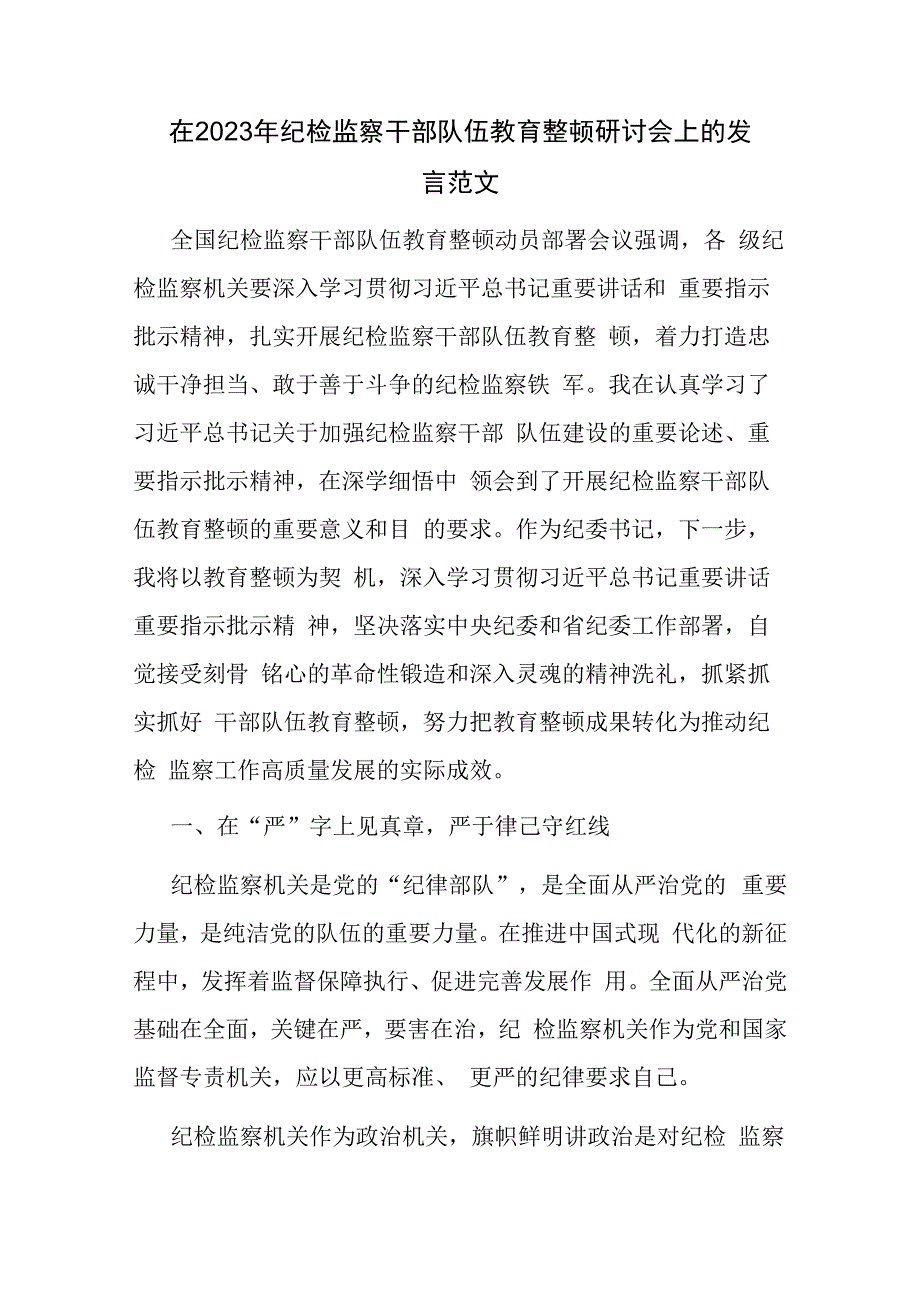 在2023年纪检监察干部队伍教育整顿研讨会上的发言范文

全国纪检监察干部队伍教育整顿动员部署会议强调，各 级纪检监察机关要深入学习贯彻习近平总书记重要讲话和 重要指示批示精神，扎实开展纪检监察干部队伍教育整 顿，着力打造忠诚干净担当、敢于善于斗争的纪检监察铁 军。我在认真学习了习近平总书记关于加强纪检监察干部 队伍建设的重要论述、重要指示批示精神，在深学细悟中 领会到了开展纪检监察干部队伍教育整顿的重要意义和目 的要求。作为纪委书记，下一步，我将以教育整顿为契 机，深入学习贯彻习近平总书记重要讲话重要指示批示精 神，坚决落实中央纪委和省纪委工作部署，自觉接受刻骨 铭心的革命性锻造和深入灵魂的精神洗礼，抓紧抓实抓好 干部队伍教育整顿，努力把教育整顿成果转化为推动纪检 监察工作高质量发展的实际成效。

一、在“严”字上见真章，严于律己守红线

纪检监察机关是党的“纪律部队”，是全面从严治党的 重要力量，是纯洁党的队伍的重要力量。在推进中国式现 代化的新征程中，发挥着监督保障执行、促进完善发展作 用。全面从严治党基础在全面，关键在严，要害在治，纪 检监察机关作为党和国家监督专责机关，应以更高标准、 更严的纪律要求自己。

纪检监察机关作为政治机关，旗帜鲜明讲政治是对纪检 监察